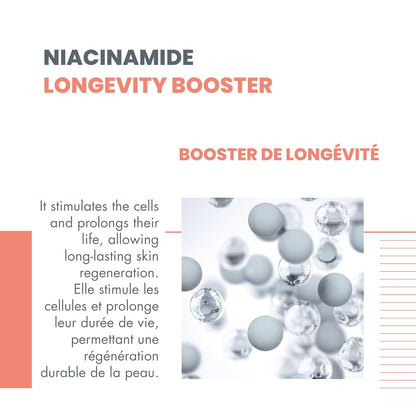 NIACINAMIDE
LONGEVITY BOOSTER

BOOSTER DE LONGÉVITÉ

It stimulates the cells and prolongs their life, allowing long-lasting skin regeneration.
Elle stimule les cellules et prolonge leur durée de vie, permettant une régénération durable de la peau.